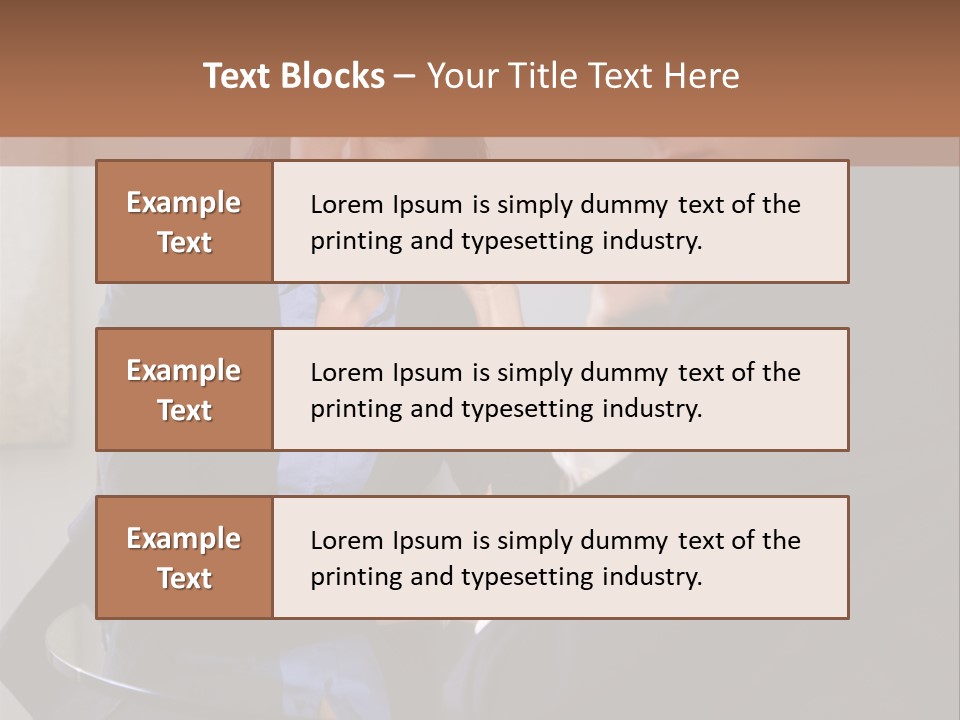 Text Blocks – Your Title Text Here

Example Text

Lorem Ipsum is simply dummy text of the printing and typesetting industry.

Example Text

Lorem Ipsum is simply dummy text of the printing and typesetting industry.

Example Text

Lorem Ipsum is simply dummy text of the printing and typesetting industry.